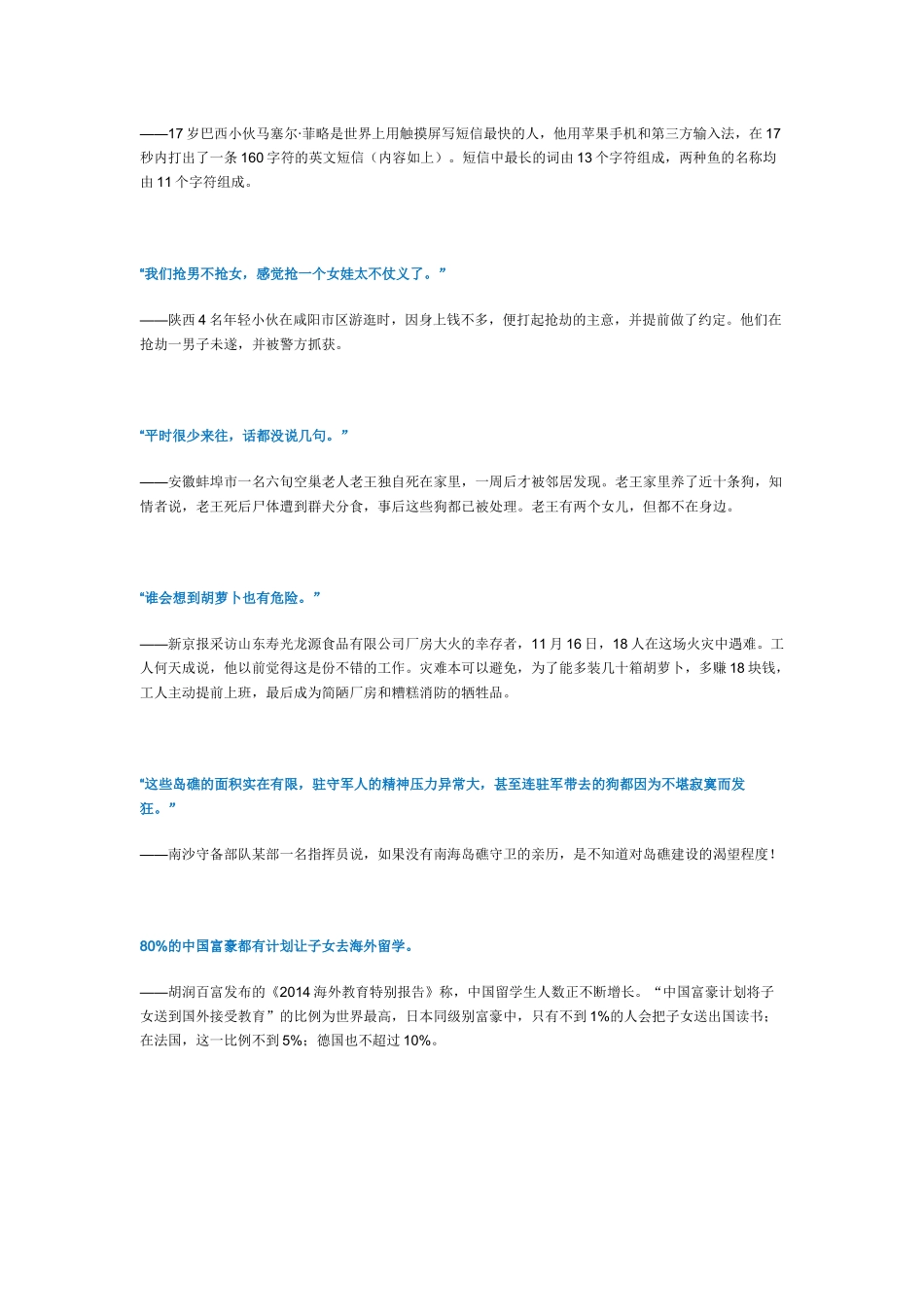 ——17 岁巴西小伙马塞尔·菲略是世界上用触摸屏写短信最快的人，他用苹果手机和第三方输入法，在 17 秒内打出了一条 160 字符的英文短信（内容如上）。短信中最长的词由 13 个字符组成，两种鱼的名称均由 11 个字符组成。

“我们抢男不抢女，感觉抢一个女娃太不仗义了。”

——陕西 4 名年轻小伙在咸阳市区游逛时，因身上钱不多，便打起抢劫的主意，并提前做了约定。他们在抢劫一男子未遂，并被警方抓获。

“平时很少来往，话都没说几句。”

——安徽蚌埠市一名六旬空巢老人老王独自死在家里，一周后才被邻居发现。老王家里养了近十条狗，知情者说，老王死后尸体遭到群犬分食，事后这些狗都已被处理。老王有两个女儿，但都不在身边。

“谁会想到胡萝卜也有危险。”

——新京报采访山东寿光龙源食品有限公司厂房大火的幸存者，11 月 16 日，18 人在这场火灾中遇难。工人何天成说，他以前觉得这是份不错的工作。灾难本可以避免，为了能多装几十箱胡萝卜，多赚 18 块钱，工人主动提前上班，最后成为简陋厂房和糟糕消防的牺牲品。

“这些岛礁的面积实在有限，驻守军人的精神压力异常大，甚至连驻军带去的狗都因为不堪寂寞而发狂。”

——南沙守备部队某部一名指挥员说，如果没有南海岛礁守卫的亲历，是不知道对岛礁建设的渴望程度！

80%的中国富豪都有计划让子女去海外留学。

——胡润百富发布的《2014 海外教育特别报告》称，中国留学生人数正不断增长。“中国富豪计划将子女送到国外接受教育”的比例为世界最高，日本同级别富豪中，只有不到 1%的人会把子女送出国读书；在法国，这一比例不到 5%；德国也不超过 10%。